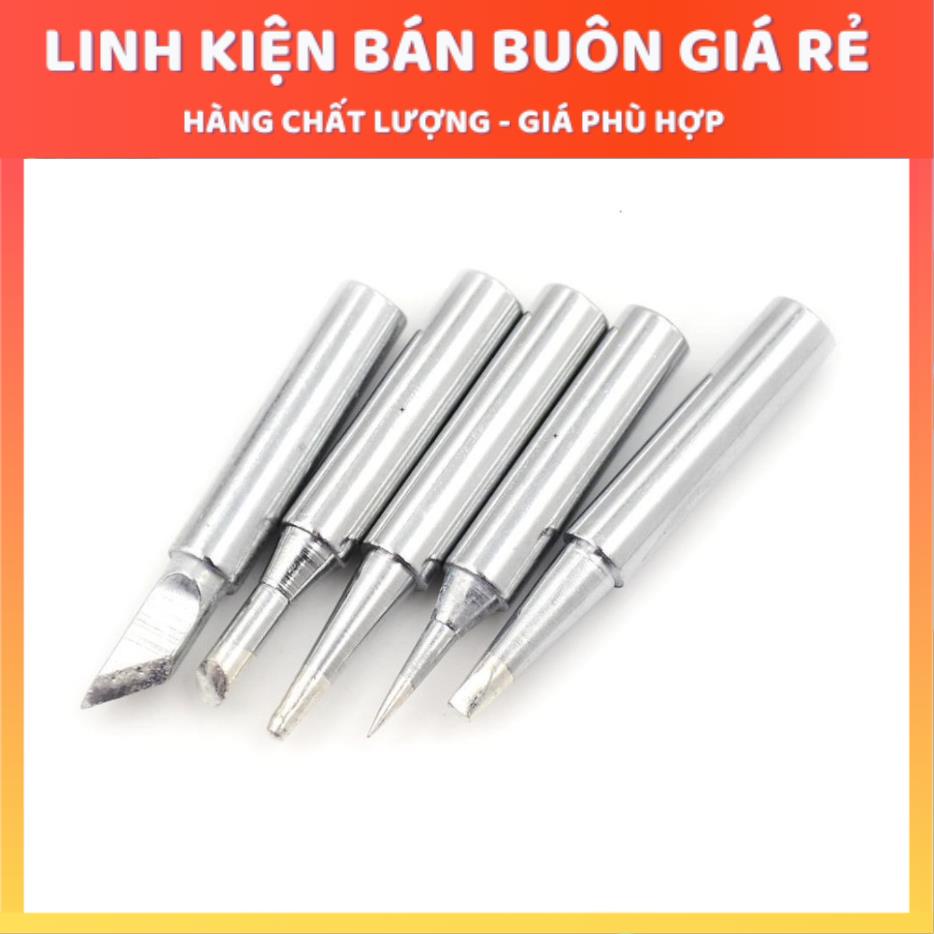 LINH KIỆN BÁN BUÔN GIÁ RẺ
HÀNG CHẤT LƯỢNG - GIÁ PHÙ HỢP